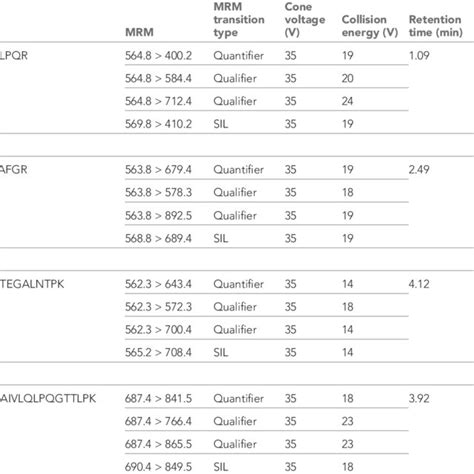 |  | MRM | MRM transition type | Cone voltage (V) | Collision energy (V) | Retention time (min) |
|---|---|---|---|---|---|
| LPQR | 564.8 > 400.2 | Quantifier | 35 | 19 | 1.09 |
|  | 564.8 > 584.4 | Qualifier | 35 | 20 |  |
|  | 564.8 > 712.4 | Qualifier | 35 | 24 |  |
|  | 569.8 > 410.2 | SIL | 35 | 19 |  |
| AFGR | 563.8 > 679.4 | Quantifier | 35 | 19 | 2.49 |
|  | 563.8 > 578.3 | Qualifier | 35 | 18 |  |
|  | 563.8 > 892.5 | Qualifier | 35 | 19 |  |
|  | 568.8 > 689.4 | SIL | 35 | 19 |  |
| TEGALNTPK | 562.3 > 643.4 | Quantifier | 35 | 14 | 4.12 |
|  | 562.3 > 572.3 | Qualifier | 35 | 18 |  |
|  | 562.3 > 700.4 | Qualifier | 35 | 14 |  |
|  | 565.2 > 708.4 | SIL | 35 | 14 |  |
| AIVLQLPQGTTLPK | 687.4 > 841.5 | Quantifier | 35 | 18 | 3.92 |
|  | 687.4 > 766.4 | Qualifier | 35 | 23 |  |
|  | 687.4 > 865.5 | Qualifier | 35 | 23 |  |
|  | 690.4 > 849.5 | SIL | 35 | 18 |  |